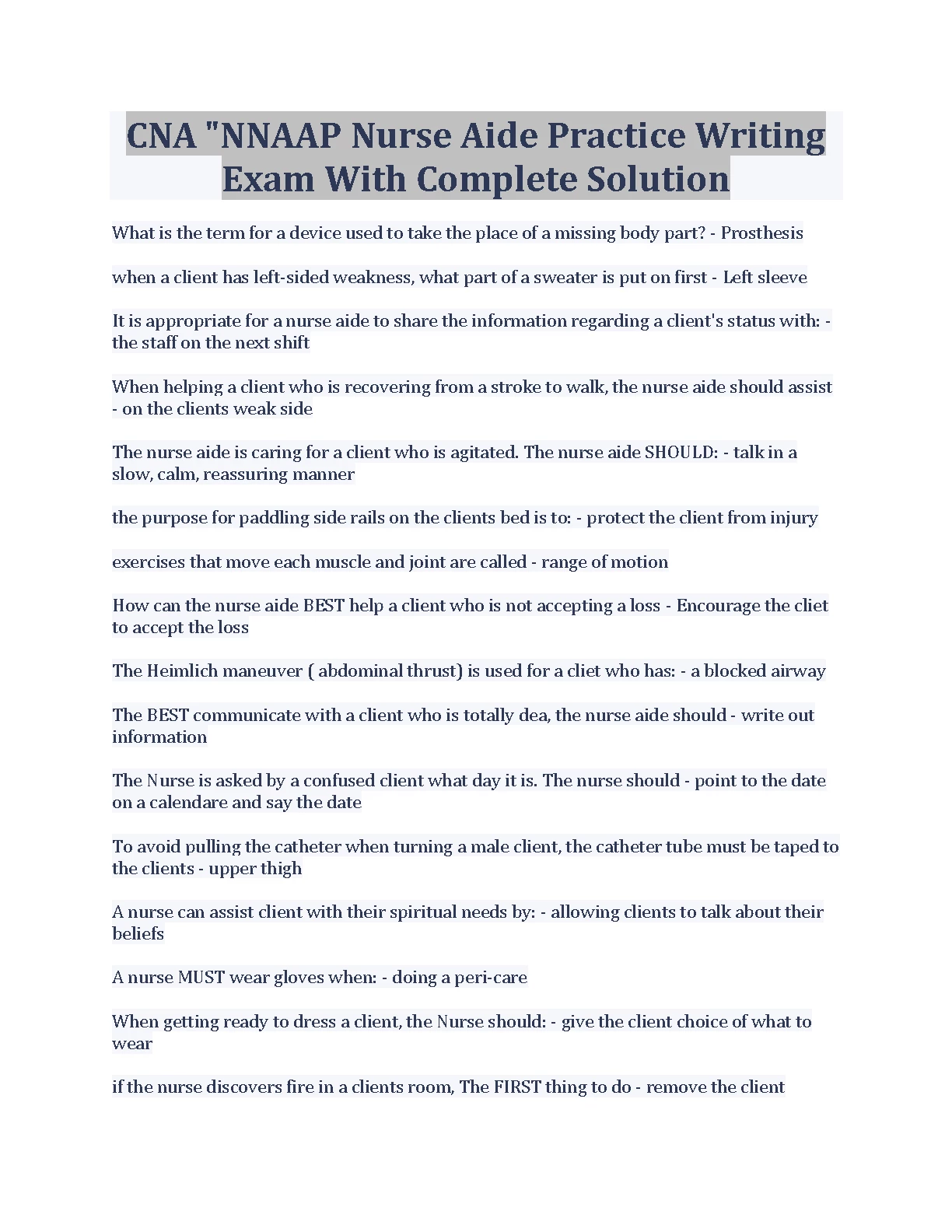 CNA "NNAAP Nurse Aide Practice Writing Exam With Complete Solution

What is the term for a device used to take the place of a missing body part? - Prosthesis

when a client has left-sided weakness, what part of a sweater is put on first - Left sleeve

It is appropriate for a nurse aide to share the information regarding a client's status with: - the staff on the next shift

When helping a client who is recovering from a stroke to walk, the nurse aide should assist - on the clients weak side

The nurse aide is caring for a client who is agitated. The nurse aide SHOULD: - talk in a slow, calm, reassuring manner

the purpose for paddling side rails on the clients bed is to: - protect the client from injury

exercises that move each muscle and joint are called - range of motion

How can the nurse aide BEST help a client who is not accepting a loss - Encourage the cliet to accept the loss

The Heimlich maneuver ( abdominal thrust) is used for a cliet who has: - a blocked airway

The BEST communicate with a client who is totally dea, the nurse aide should - write out information

The Nurse is asked by a confused client what day it is. The nurse should - point to the date on a calendare and say the date

To avoid pulling the catheter when turning a male client, the catheter tube must be taped to the clients - upper thigh

A nurse can assist client with their spiritual needs by: - allowing clients to talk about their beliefs

A nurse MUST wear gloves when: - doing a peri-care

When getting ready to dress a client, the Nurse should: - give the client choice of what to wear

if the nurse discovers fire in a clients room, The FIRST thing to do - remove the client